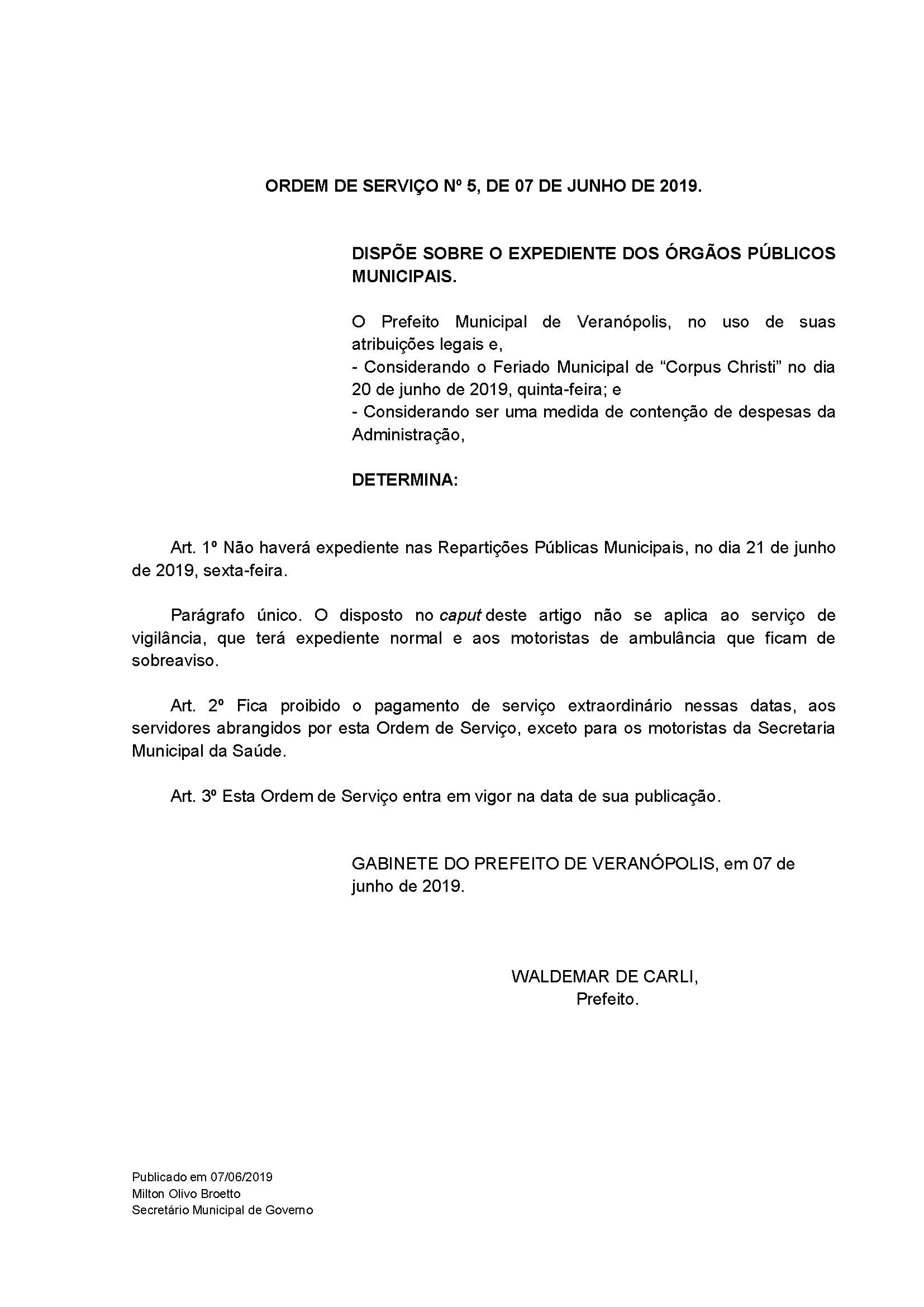 ORDEM DE SERVIÇO Nº 5, DE 07 DE JUNHO DE 2019.

DISPÕE SOBRE O EXPEDIENTE DOS ÓRGÃOS PÚBLICOS MUNICIPAIS.

O Prefeito Municipal de Veranópolis, no uso de suas atribuições legais e,
- Considerando o Feriado Municipal de “Corpus Christi” no dia 20 de junho de 2019, quinta-feira; e
- Considerando ser uma medida de contenção de despesas da Administração,

DETERMINA:

Art. 1º Não haverá expediente nas Repartições Públicas Municipais, no dia 21 de junho de 2019, sexta-feira.

Parágrafo único. O disposto no caput deste artigo não se aplica ao serviço de vigilância, que terá expediente normal e aos motoristas de ambulância que ficam de sobreaviso.

Art. 2º Fica proibido o pagamento de serviço extraordinário nessas datas, aos servidores abrangidos por esta Ordem de Serviço, exceto para os motoristas da Secretaria Municipal da Saúde.

Art. 3º Esta Ordem de Serviço entra em vigor na data de sua publicação.

GABINETE DO PREFEITO DE VERANÓPOLIS, em 07 de junho de 2019.

WALDEMAR DE CARLI,
Prefeito.

Publicado em 07/06/2019
Milton Olivo Broetto
Secretário Municipal de Governo